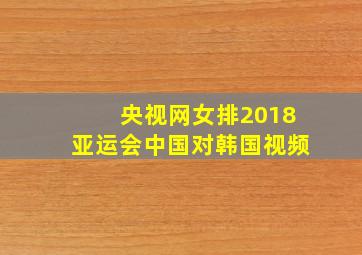 央视网女排2018
亚运会中国对韩国视频